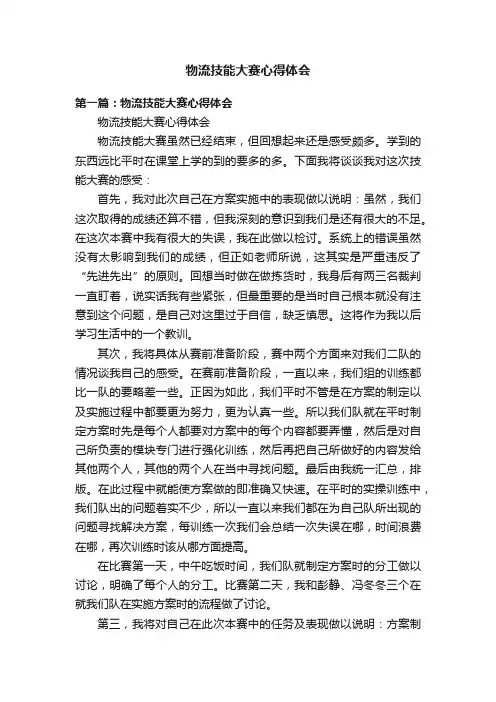 物流技能大赛心得体会

第一篇：物流技能大赛心得体会

物流技能大赛心得体会

物流技能大赛虽然已经结束，但回想起来还是感受颇多。学到的东西远比平时在课堂上学的到的要多的多。下面我将谈谈我对这次技能大赛的感受：

首先，我对此次自己在方案实施中的表现做以说明：虽然，我们这次取得的成绩还算不错，但我深刻的意识到我们是还有很大的不足。在这次本赛中我有很大的失误，我在此做以检讨。系统上的错误虽然没有太影响到我们的成绩，但正如老师所说，这其实是严重违反了“先进先出”的原则。回想当时做在做拣货时，我身后有两三名裁判一直盯着，说实话我有些紧张，但最重要的是当时自己根本就没有注意到这个问题，是自己对这里过于自信，缺乏慎思。这将作为我以后学习生活中的一个教训。

其次，我将具体从赛前准备阶段，赛中两个方面来对我们二队的情况谈我自己的感受。在赛前准备阶段，一直以来，我们组的训练都比一队的要略差一些。正因为如此，我们平时不管是在方案的制定以及实施过程中都要更为努力，更为认真一些。所以我们队就在平时制定方案时先是每个人都要对方案中的每个内容都要弄懂，然后是对自己所负责的模块专门进行强化训练，然后再把自己所做好的内容发给其他两个人，其他的两个人在当中寻找问题。最后由我统一汇总，排版。在此过程中就能使方案做的即准确又快速。在平时的实操训练中，我们队出的问题着实不少，所以一直以来我们都在为自己队所出现的问题寻找解决方案，每训练一次我们会总结一次失误在哪，时间浪费在哪，再次训练时该从哪方面提高。

在比赛第一天，中午吃饭时间，我们队就制定方案时的分工做以讨论，明确了每个人的分工。比赛第二天，我和彭静、冯冬冬三个在就我们队在实施方案时的流程做了讨论。

第三，我将对自己在此次本赛中的任务及表现做以说明：方案制